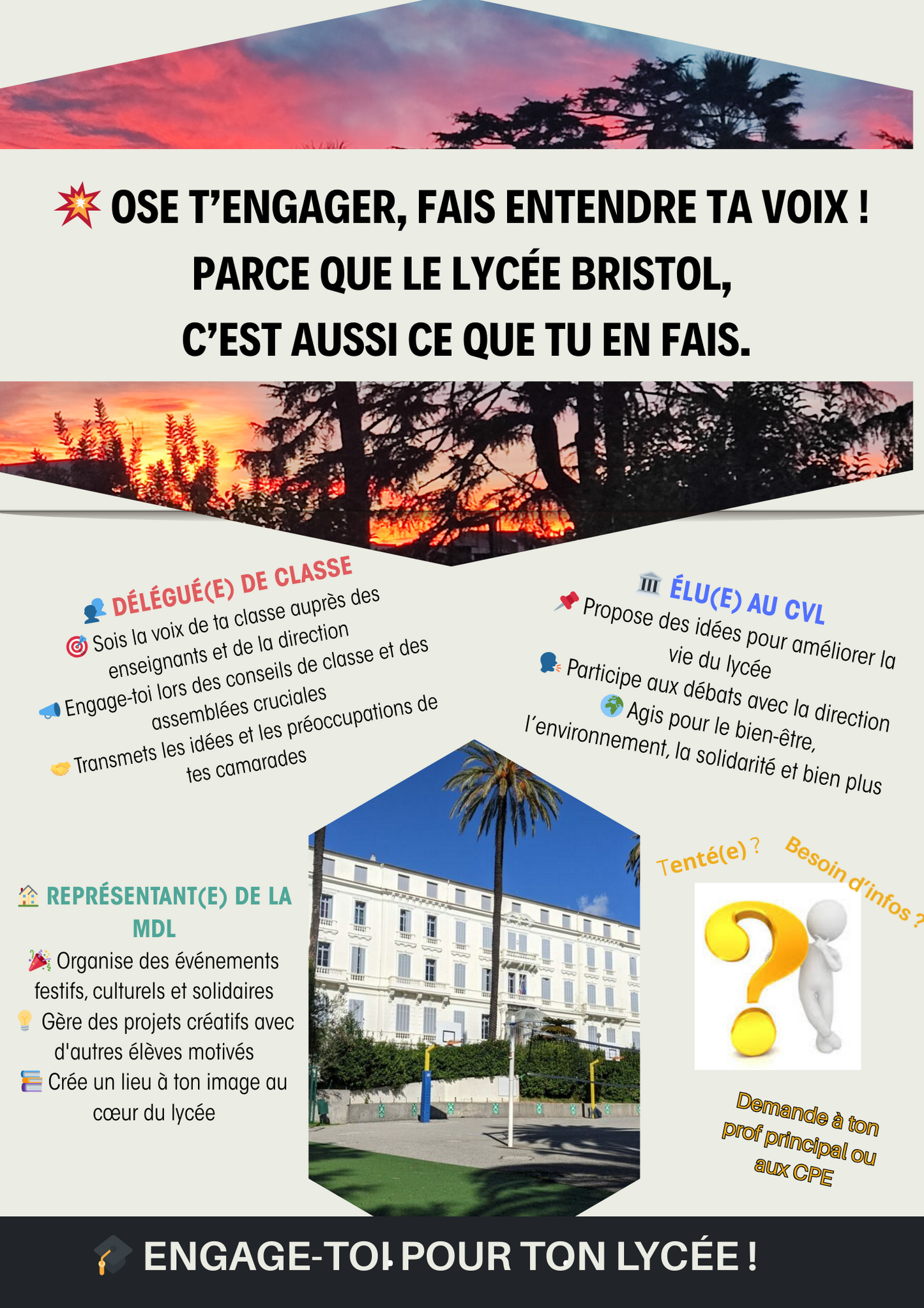 OSE T'ENGAGER, FAIS ENTENDRE TA VOIX !
PARCE QUE LE LYCÉE BRISTOL,
C'EST AUSSI CE QUE TU EN FAIS.

DÉLÉGUÉ(E) DE CLASSE
Sois la voix de ta classe auprès des enseignants et de la direction
Engage-toi lors des conseils de classe et des assemblées cruciales
Transmets les idées et les préoccupations de tes camarades

ÉLU(E) AU CVL
Propose des idées pour améliorer la vie du lycée
Participe aux débats avec la direction
Agis pour le bien-être, l'environnement, la solidarité et bien plus

REPRÉSENTANT(E) DE LA MDL
Organise des événements festifs, culturels et solidaires
Gère des projets créatifs avec d'autres élèves motivés
Crée un lieu à ton image au cœur du lycée

Tenté(e) ?
Besoin d'infos ?

Demande à ton prof principal ou aux CPE

ENGAGE-TOI POUR TON LYCÉE !